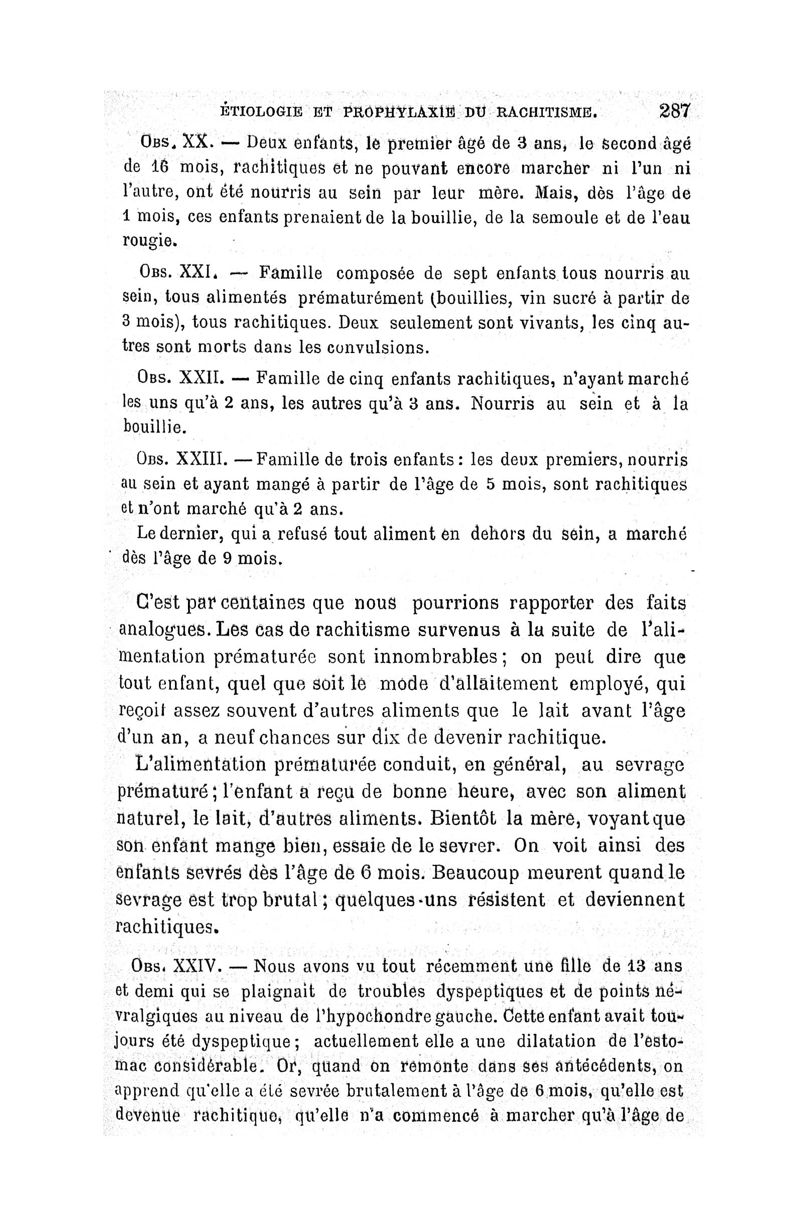 ÉTIOLOGIE ET PROPHYLAXIE DU RACHITISME. 287

Obs. XX. — Deux enfants, le premier âgé de 3 ans, le second âgé de 16 mois, rachitiques et ne pouvant encore marcher ni l'un ni l'autre, ont été nourris au sein par leur mère. Mais, dès l'âge de 1 mois, ces enfants prenaient de la bouillie, de la semoule et de l'eau rougie.

Obs. XXI. — Famille composée de sept enfants tous nourris au sein, tous alimentés prématurément (bouillies, vin sucré à partir de 3 mois), tous rachitiques. Deux seulement sont vivants, les cinq autres sont morts dans les convulsions.

Obs. XXII. — Famille de cinq enfants rachitiques, n'ayant marché les uns qu'à 2 ans, les autres qu'à 3 ans. Nourris au sein et à la bouillie.

Obs. XXIII. — Famille de trois enfants : les deux premiers, nourris au sein et ayant mangé à partir de l'âge de 5 mois, sont rachitiques et n'ont marché qu'à 2 ans.

Le dernier, qui a refusé tout aliment en dehors du sein, a marché dès l'âge de 9 mois.

C'est par centaines que nous pourrions rapporter des faits analogues. Les cas de rachitisme survenus à la suite de l'alimentation prématurée sont innombrables ; on peut dire que tout enfant, quel que soit le mode d'allaitement employé, qui reçoit assez souvent d'autres aliments que le lait avant l'âge d'un an, a neuf chances sur dix de devenir rachitique.

L'alimentation prématurée conduit, en général, au sevrage prématuré ; l'enfant a reçu de bonne heure, avec son aliment naturel, le lait, d'autres aliments. Bientôt la mère, voyant que son enfant mange bien, essaie de le sevrer. On voit ainsi des enfants sevrés dès l'âge de 6 mois. Beaucoup meurent quand le sevrage est trop brutal ; quelques-uns résistent et deviennent rachitiques.

Obs. XXIV. — Nous avons vu tout récemment une fille de 13 ans et demi qui se plaignait de troubles dyspeptiques et de points névralgiques au niveau de l'hypochondre gauche. Cette enfant avait toujours été dyspeptique ; actuellement elle a une dilatation de l'estomac considérable. Or, quand on remonte dans ses antécédents, on apprend qu'elle a été sevrée brutalement à l'âge de 6 mois, qu'elle est devenue rachitique, qu'elle n'a commencé à marcher qu'à l'âge de